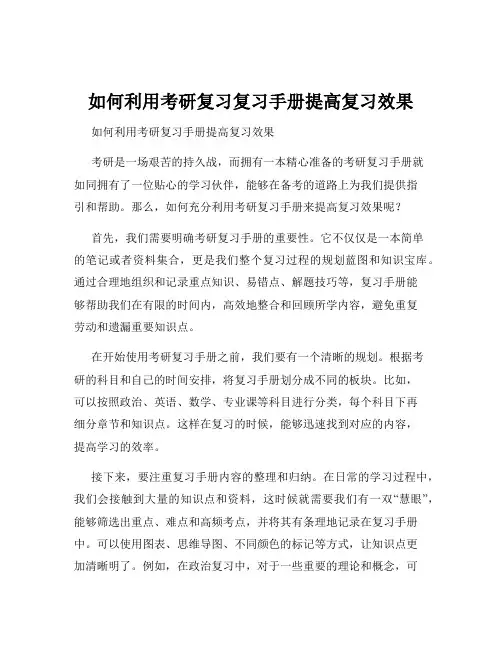 如何利用考研复习复习手册提高复习效果

如何利用考研复习手册提高复习效果

考研是一场艰苦的持久战，而拥有一本精心准备的考研复习手册就如同拥有了一位贴心的学习伙伴，能够在备考的道路上为我们提供指引和帮助。那么，如何充分利用考研复习手册来提高复习效果呢？

首先，我们需要明确考研复习手册的重要性。它不仅仅是一本简单的笔记或者资料集合，更是我们整个复习过程的规划蓝图和知识宝库。通过合理地组织和记录重点知识、易错点、解题技巧等，复习手册能够帮助我们在有限的时间内，高效地整合和回顾所学内容，避免重复劳动和遗漏重要知识点。

在开始使用考研复习手册之前，我们要有一个清晰的规划。根据考研的科目和自己的时间安排，将复习手册划分成不同的板块。比如，可以按照政治、英语、数学、专业课等科目进行分类，每个科目下再细分章节和知识点。这样在复习的时候，能够迅速找到对应的内容，提高学习的效率。

接下来，要注重复习手册内容的整理和归纳。在日常的学习过程中，我们会接触到大量的知识点和资料，这时候就需要我们有一双“慧眼”，能够筛选出重点、难点和高频考点，并将其有条理地记录在复习手册中。可以使用图表、思维导图、不同颜色的标记等方式，让知识点更加清晰明了。例如，在政治复习中，对于一些重要的理论和概念，可